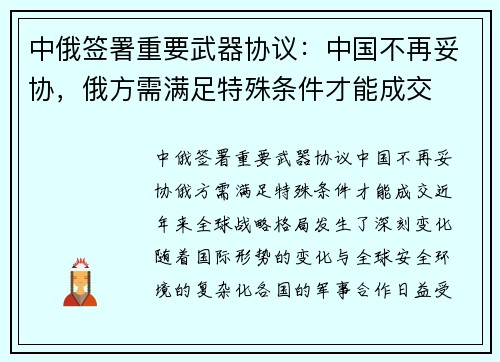 中俄签署重要武器协议：中国不再妥协，俄方需满足特殊条件才能成交

中俄签署重要武器协议中国不再妥协俄方需满足特殊条件才能成交近年来全球战略格局发生了深刻变化随着国际形势的变化与全球安全环境的复杂化各国的军事合作日益受